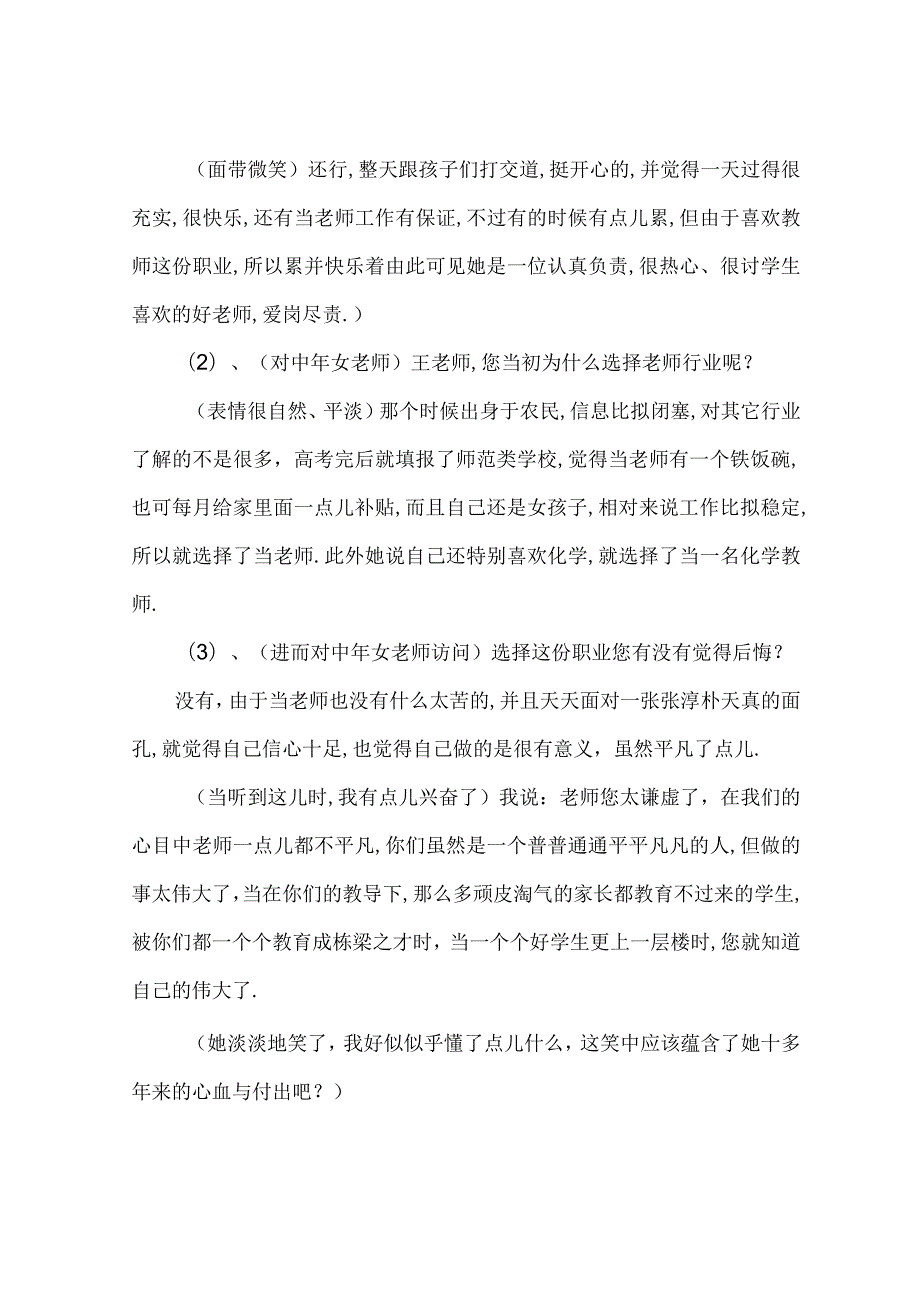 （面带微笑）还行，整天跟孩子们打交道，挺开心的，并觉得一天过得很充实，很快乐，还有当老师工作有保证，不过有的时候有点儿累，但由于喜欢教师这份职业，所以累并快乐着由此可见她是一位认真负责，很热心、很讨学生喜欢的好老师，爱岗尽责.）

（2）、（对中年女老师）王老师，您当初为什么选择老师行业呢？

（表情很自然、平淡）那个时候出身于农民，信息比拟闭塞，对其它行业了解的不是很多，高考完后就填报了师范类学校，觉得当老师有一个铁饭碗，也可每月给家里面一点儿补贴，而且自己还是女孩子，相对来说工作比拟稳定，所以就选择了当老师.此外她说自己还特别喜欢化学，就选择了当一名化学教师.

（3）、（进而对中年女老师访问）选择这份职业您有没有觉得后悔？

没有，由于当老师也没有什么太苦的，并且天天面对一张张淳朴天真的面孔，就觉得自己信心十足，也觉得自己做的是很有意义，虽然平凡了点儿.

（当听到这儿时，我有点儿兴奋了）我说：老师您太谦虚了，在我们的心目中老师一点儿都不平凡，你们虽然是一个普普通通平平凡凡的人，但做的事太伟大了，当在你们的教导下，那么多顽皮淘气的家长都教育不过来的学生，被你们都一个个教育成栋梁之才时，当一个个好学生更上一层楼时，您就知道自己的伟大了.

（她淡淡地笑了，我好似似乎懂了点儿什么，这笑中应该蕴含了她十多年来的心血与付出吧？）